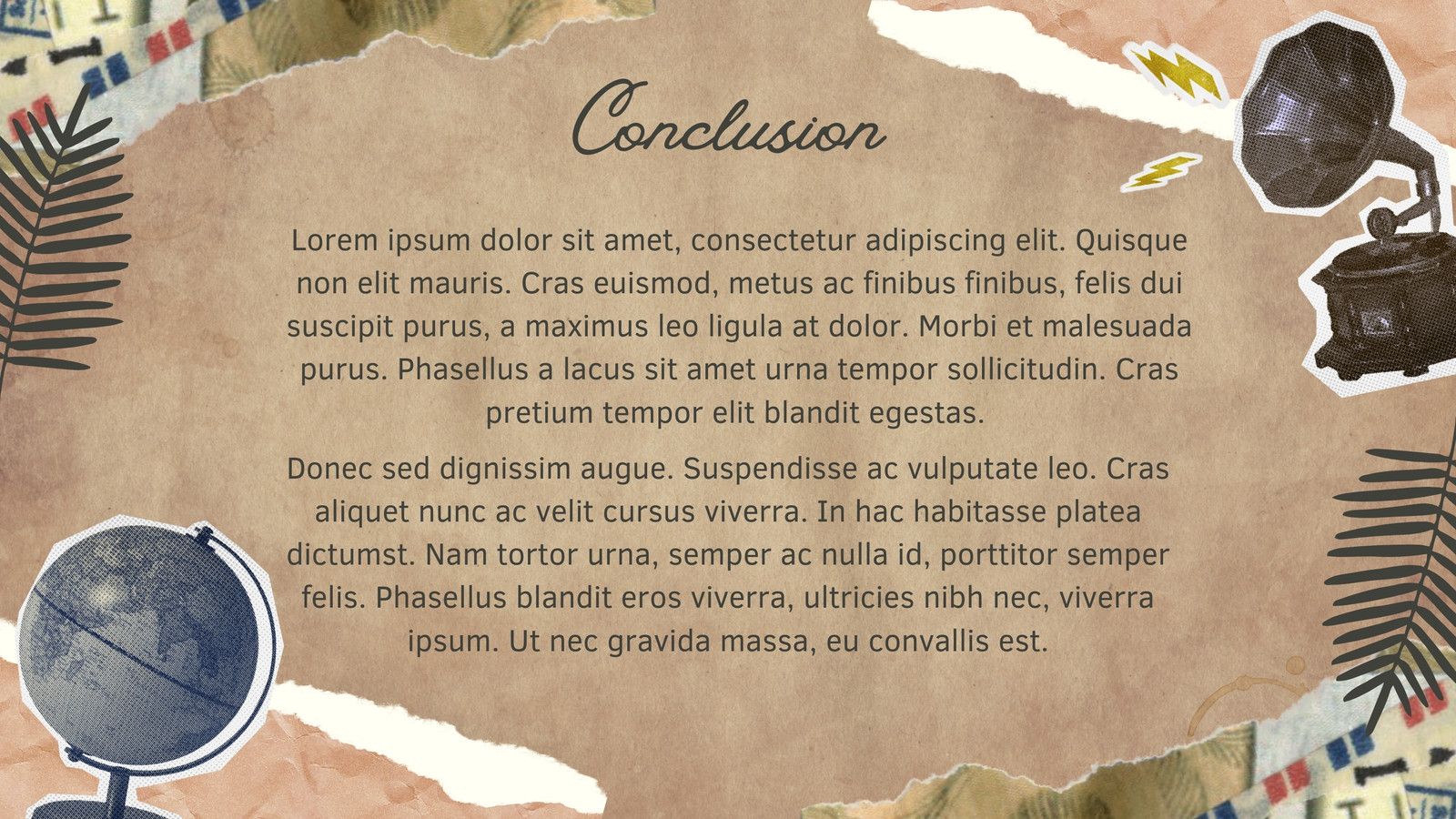 Conclusion

Lorem ipsum dolor sit amet, consectetur adipiscing elit. Quisque non elit mauris. Cras euismod, metus ac finibus finibus, felis dui suscipit purus, a maximus leo ligula at dolor. Morbi et malesuada purus. Phasellus a lacus sit amet urna tempor sollicitudin. Cras pretium tempor elit blandit egestas.

Donec sed dignissim augue. Suspendisse ac vulputate leo. Cras aliquet nunc ac velit cursus viverra. In hac habitasse platea dictumst. Nam tortor urna, semper ac nulla id, porttitor semper felis. Phasellus blandit eros viverra, ultricies nibh nec, viverra ipsum. Ut nec gravida massa, eu convallis est.